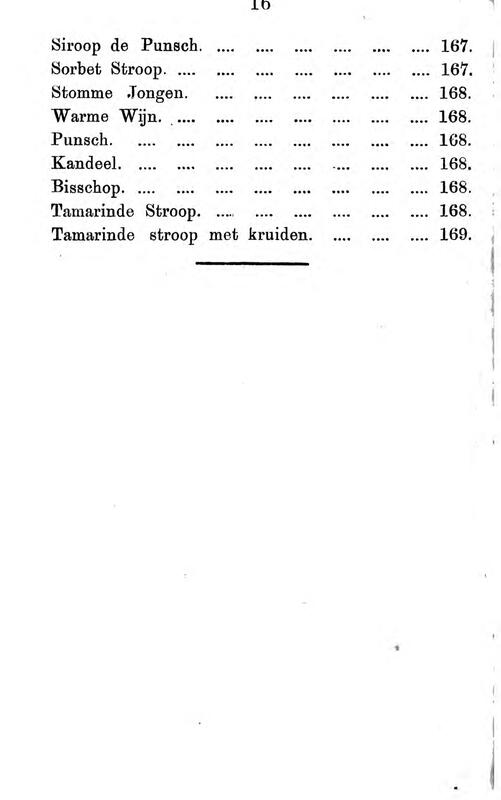 16

Siroop de Punsch. .... .... .... .... .... .... 167.
Sorbet Stroop. .... .... .... .... .... .... .... 167.
Stomme Jongen. .... .... .... .... .... .... 168.
Warme Wijn. .... .... .... .... .... .... .... 168.
Punsch. .... .... .... .... .... .... .... .... 168.
Kandeel. .... .... .... .... .... .... .... .... 168.
Bisschop. .... .... .... .... .... .... .... .... 168.
Tamarinde Stroop. .... .... .... .... .... .... 168.
Tamarinde stroop met kruiden. .... .... .... 169.